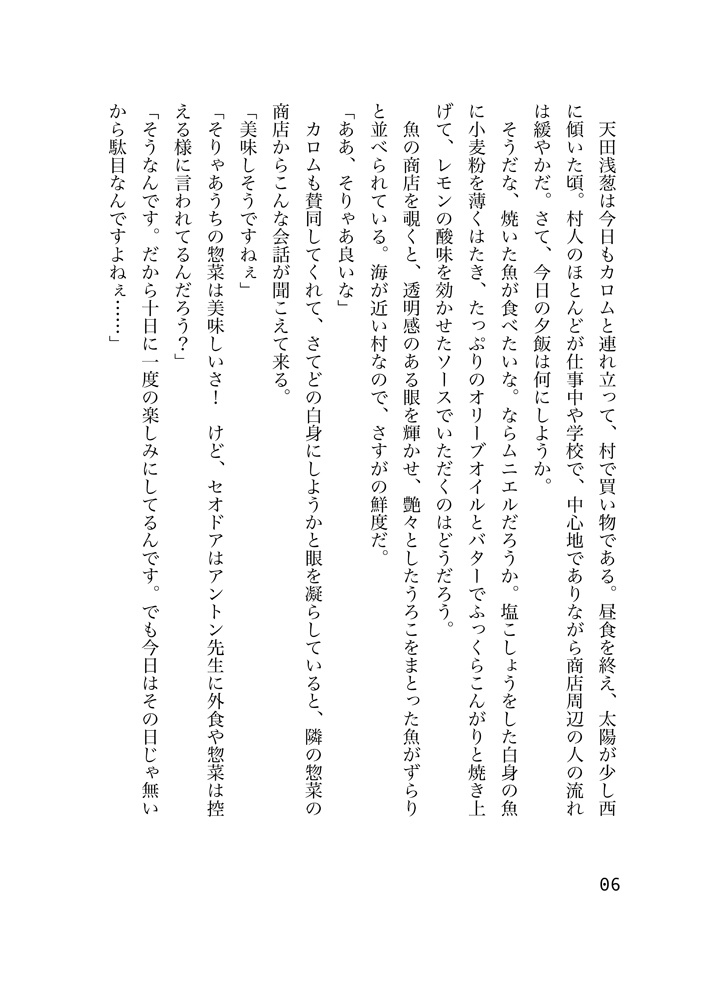 天田浅葱は今日もカロムと連れ立って、村で買い物である。昼食を終え、太陽が少し西に傾いた頃。村人のほとんどが仕事中や学校で、中心地でありながら商店周辺の人の流れは緩やかだ。さて、今日の夕飯は何にしようか。

そうだな、焼いた魚が食べたいな。ならムニエルだろうか。塩こしょうをした白身の魚に小麦粉を薄くはたき、たっぷりのオリーブオイルとバターでふっくらこんがりと焼き上げて、レモンの酸味を効かせたソースでいただくのはどうだろう。

魚の商店を覗くと、透明感のある眼を輝かせ、艶々としたうろこをまとった魚がずらりと並べられている。海が近い村なので、さすがの鮮度だ。

「ああ、そりゃあ良いな」

カロムも賛同してくれて、さてどの白身にしようかと眼を凝らしていると、隣の惣菜の商店からこんな会話が聞こえて来る。

「美味しそうですねぇ」

「そりゃあうちの惣菜は美味しいさ！　けど、セオドアはアントン先生に外食や惣菜は控える様に言われてるんだろう？」

「そうなんです。だから十日に一度の楽しみにしてるんです。でも今日はその日じゃ無いから駄目なんですよねぇ……」

06